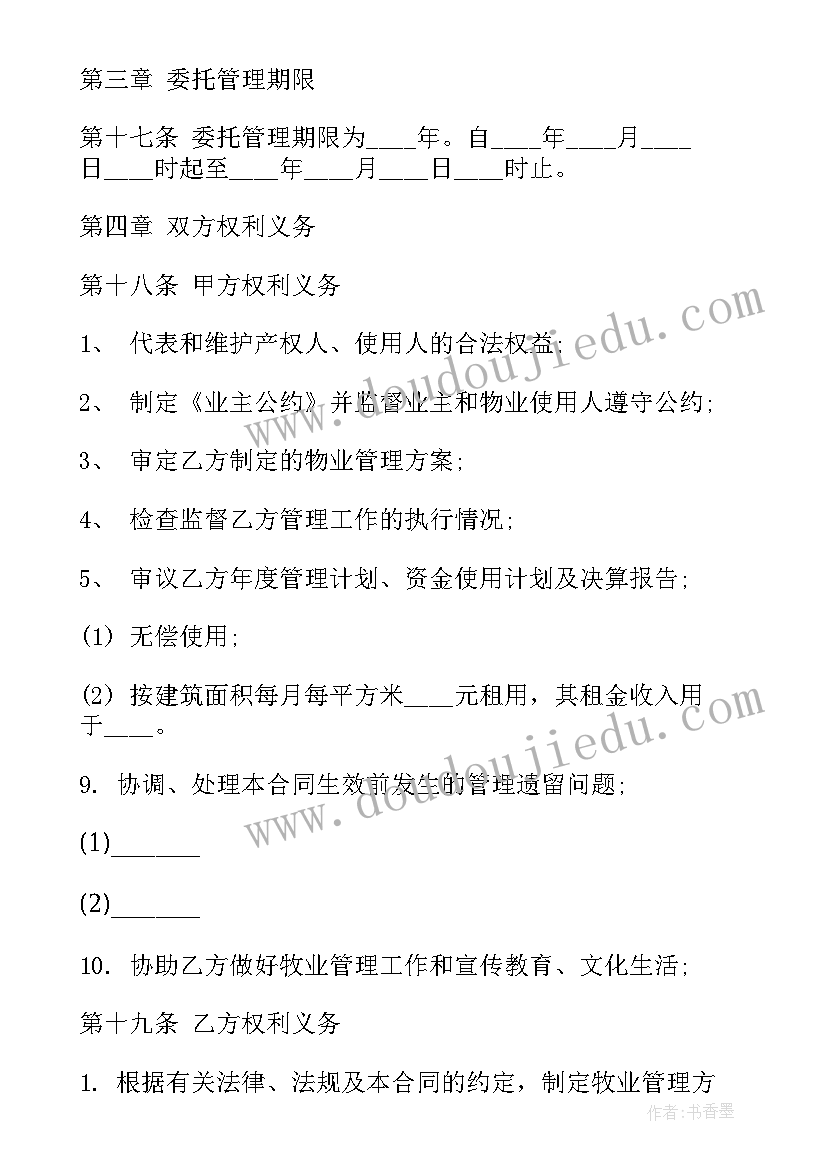 第三章 委托管理期限

第十七条 委托管理期限为____年。自____年____月____日____时起至____年____月____日____时止。

第四章 双方权利义务

第十八条 甲方权利义务

1、 代表和维护产权人、使用人的合法权益;

2、 制定《业主公约》并监督业主和物业使用人遵守公约;

3、 审定乙方制定的物业管理方案;

4、 检查监督乙方管理工作的执行情况;

5、 审议乙方年度管理计划、资金使用计划及决算报告;

(1) 无偿使用;

(2) 按建筑面积每月每平方米____元租用，其租金收入用于____。

9. 协调、处理本合同生效前发生的管理遗留问题;

(1)_______

(2)_______

10. 协助乙方做好牧业管理工作和宣传教育、文化生活;

第十九条 乙方权利义务

1. 根据有关法律、法规及本合同的约定，制定牧业管理方

www.doudoujiedu.com

www.doudoujiedu.com

作者:书香墨